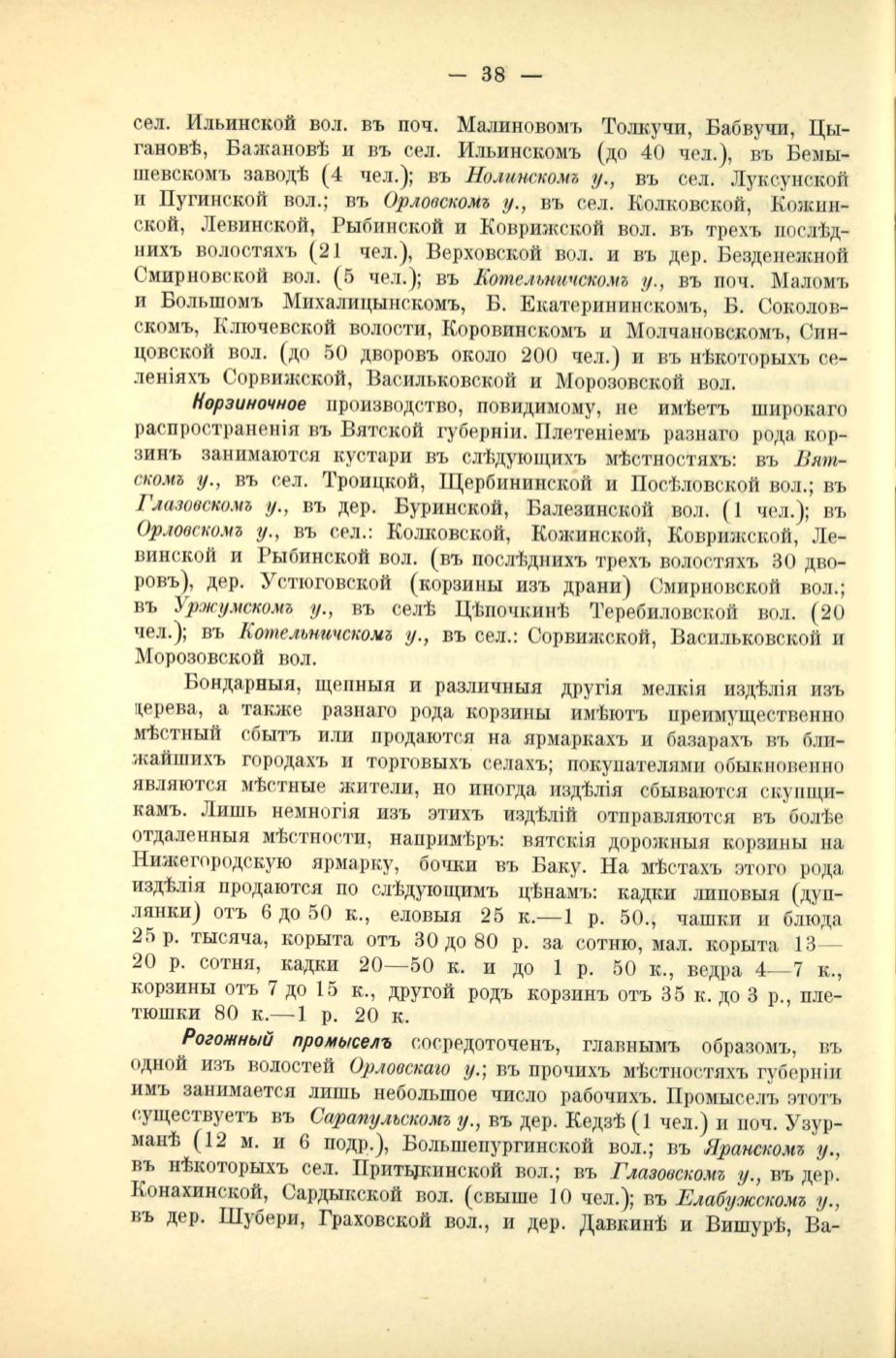 — 38 —

сел. Ильинской вол. въ поч. Малиновомъ Толкучи, Бабвучи, Цыгановѣ, Бажановѣ и въ сел. Ильинскомъ (до 40 чел.), въ Бемышевскомъ заводѣ (4 чел.); въ Нолинскомъ у., въ сел. Луксунской и Пугинской вол.; въ Орловскомъ у., въ сел. Колковской, Кожинской, Левинской, Рыбинской и Коврижской вол. въ трехъ послѣднихъ волостяхъ (21 чел.), Верховской вол. и въ дер. Безденежной Смирновской вол. (5 чел.); въ Котельничскомъ у., въ поч. Маломъ и Большомъ Михалицынскомъ, Б. Екатерининскомъ, Б. Соколовскомъ, Ключевской волости, Коровинскомъ и Молчановскомъ, Синцовской вол. (до 50 дворовъ около 200 чел.) и въ нѣкоторыхъ селеніяхъ Сорвижской, Васильковской и Морозовской вол.

Корзиночное производство, повидимому, не имѣетъ широкаго распространенія въ Вятской губерніи. Плетеніемъ разнаго рода корзинъ занимаются кустари въ слѣдующихъ мѣстностяхъ: въ Вятскомъ у., въ сел. Троицкой, Щербининской и Посѣловской вол.; въ Глазовскомъ у., въ дер. Буринской, Балезинской вол. (1 чел.); въ Орловскомъ у., въ сел.: Колковской, Кожинской, Коврижской, Левинской и Рыбинской вол. (въ послѣднихъ трехъ волостяхъ 30 дворовъ), дер. Устюговской (корзины изъ драни) Смирновской вол.; въ Уржумскомъ у., въ селѣ Цѣпочкинѣ Теребиловской вол. (20 чел.); въ Котельничскомъ у., въ сел.: Сорвижской, Васильковской и Морозовской вол.

Бондарныя, щепныя и различныя другія мелкія издѣлія изъ дерева, а также разнаго рода корзины имѣютъ преимущественно мѣстный сбытъ или продаются на ярмаркахъ и базарахъ въ ближайшихъ городахъ и торговыхъ селахъ; покупателями обыкновенно являются мѣстные жители, но иногда издѣлія сбываются скупщикамъ. Лишь немногія изъ этихъ издѣлій отправляются въ болѣе отдаленныя мѣстности, напримѣръ: вятскія дорожныя корзины на Нижегородскую ярмарку, бочки въ Баку. На мѣстахъ этого рода издѣлія продаются по слѣдующимъ цѣнамъ: кадки липовыя (дуплянки) отъ 6 до 50 к., еловыя 25 к.—1 р. 50., чашки и блюда 25 р. тысяча, корыта отъ 30 до 80 р. за сотню, мал. корыта 13—20 р. сотня, кадки 20—50 к. и до 1 р. 50 к., ведра 4—7 к., корзины отъ 7 до 15 к., другой родъ корзинъ отъ 35 к. до 3 р., плетюшки 80 к.—1 р. 20 к.

Рогожный промыселъ сосредоточенъ, главнымъ образомъ, въ одной изъ волостей Орловскаго у.; въ прочихъ мѣстностяхъ губерніи имъ занимается лишь небольшое число рабочихъ. Промыселъ этотъ существуетъ въ Сарапульскомъ у., въ дер. Кедзѣ (1 чел.) и поч. Узурманѣ (12 м. и 6 подр.), Большепургинской вол.; въ Яранскомъ у., въ нѣкоторыхъ сел. Притыкинской вол.; въ Глазовскомъ у., въ дер. Конахинской, Сардыкской вол. (свыше 10 чел.); въ Елабужскомъ у., въ дер. Шубери, Граховской вол., и дер. Давкинѣ и Вишурѣ, Ва-